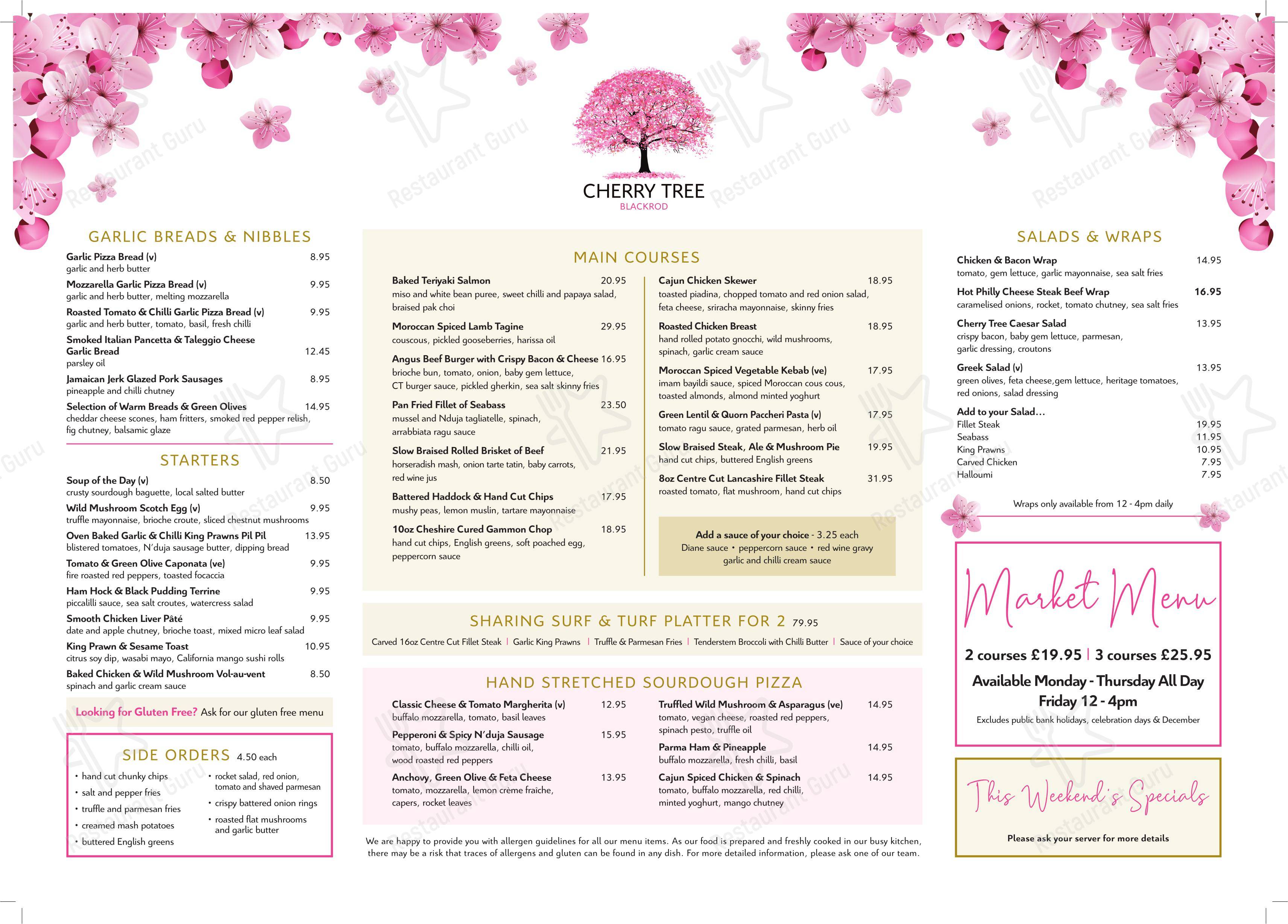 CHERRY TREE
BLACKROD

GARLIC BREADS & NIBBLES

Garlic Pizza Bread (v) 8.95
garlic and herb butter

Mozzarella Garlic Pizza Bread (v) 9.95
garlic and herb butter, melting mozzarella

Roasted Tomato & Chilli Garlic Pizza Bread (v) 9.95
garlic and herb butter, tomato, basil, fresh chilli

Smoked Italian Pancetta & Taleggio Cheese Garlic Bread 12.45
parsley oil

Jamaican Jerk Glazed Pork Sausages 8.95
pineapple and chilli chutney

Selection of Warm Breads & Green Olives 14.95
cheddar cheese scones, ham fritters, smoked red pepper relish, fig chutney, balsamic glaze

STARTERS

Soup of the Day (v) 8.50
crusty sourdough baguette, local salted butter

Wild Mushroom Scotch Egg (v) 9.95
truffle mayonnaise, brioche croute, sliced chestnut mushrooms

Oven Baked Garlic & Chilli King Prawns Pil Pil 13.95
blistered tomatoes, N'duja sausage butter, dipping bread

Tomato & Green Olive Caponata (ve) 9.95
fire roasted red peppers, toasted focaccia

Ham Hock & Black Pudding Terrine 9.95
piccalilli sauce, sea salt croutes, watercress salad

Smooth Chicken Liver Pâté 9.95
date and apple chutney, brioche toast, mixed micro leaf salad

King Prawn & Sesame Toast 10.95
citrus soy dip, wasabi mayo, California mango sushi rolls

Baked Chicken & Wild Mushroom Vol-au-vent 8.50
spinach and garlic cream sauce

Looking for Gluten Free? Ask for our gluten free menu

SIDE ORDERS 4.50 each

• hand cut chunky chips
• salt and pepper fries
• truffle and parmesan fries
• creamed mash potatoes
• buttered English greens
• rocket salad, red onion, tomato and shaved parmesan
• crispy battered onion rings
• roasted flat mushrooms and garlic butter

MAIN COURSES

Baked Teriyaki Salmon 20.95
miso and white bean puree, sweet chilli and papaya salad, braised pak choi

Moroccan Spiced Lamb Tagine 29.95
couscous, pickled gooseberries, harissa oil

Angus Beef Burger with Crispy Bacon & Cheese 16.95
brioche bun, tomato, onion, baby gem lettuce, CT burger sauce, pickled gherkin, sea salt skinny fries

Pan Fried Fillet of Seabass 23.50
mussel and Nduja tagliatelle, spinach, arrabbiata ragu sauce

Slow Braised Rolled Brisket of Beef 21.95
horseradish mash, onion tarte tatin, baby carrots, red wine jus

Battered Haddock & Hand Cut Chips 17.95
mushy peas, lemon muslin, tartare mayonnaise

10oz Cheshire Cured Gammon Chop 18.95
hand cut chips, English greens, soft poached egg, peppercorn sauce

Cajun Chicken Skewer 18.95
toasted piadina, chopped tomato and red onion salad, feta cheese, sriracha mayonnaise, skinny fries

Roasted Chicken Breast 18.95
hand rolled potato gnocchi, wild mushrooms, spinach, garlic cream sauce

Moroccan Spiced Vegetable Kebab (ve) 17.95
imam bayildi sauce, spiced Moroccan cous cous, toasted almonds, almond minted yoghurt

Green Lentil & Quorn Paccheri Pasta (v) 17.95
tomato ragu sauce, grated parmesan, herb oil

Slow Braised Steak, Ale & Mushroom Pie 19.95
hand cut chips, buttered English greens

8oz Centre Cut Lancashire Fillet Steak 31.95
roasted tomato, flat mushroom, hand cut chips

Add a sauce of your choice - 3.25 each
Diane sauce • peppercorn sauce • red wine gravy
garlic and chilli cream sauce

SHARING SURF & TURF PLATTER FOR 2 79.95
Carved 16oz Centre Cut Fillet Steak | Garlic King Prawns | Truffle & Parmesan Fries | Tenderstem Broccoli with Chilli Butter | Sauce of your choice

HAND STRETCHED SOURDOUGH PIZZA

Classic Cheese & Tomato Margherita (v) 12.95
buffalo mozzarella, tomato, basil leaves

Pepperoni & Spicy N'duja Sausage 15.95
tomato, buffalo mozzarella, chilli oil, wood roasted red peppers

Anchovy, Green Olive & Feta Cheese 13.95
tomato, mozzarella, lemon crème fraîche, capers, rocket leaves

Truffled Wild Mushroom & Asparagus (ve) 14.95
tomato, vegan cheese, roasted red peppers, spinach pesto, truffle oil

Parma Ham & Pineapple 14.95
buffalo mozzarella, fresh chilli, basil

Cajun Spiced Chicken & Spinach 14.95
tomato, buffalo mozzarella, red chilli, minted yoghurt, mango chutney

We are happy to provide you with allergen guidelines for all our menu items. As our food is prepared and freshly cooked in our busy kitchen, there may be a risk that traces of allergens and gluten can be found in any dish. For more detailed information, please ask one of our team.

SALADS & WRAPS

Chicken & Bacon Wrap 14.95
tomato, gem lettuce, garlic mayonnaise, sea salt fries

Hot Philly Cheese Steak Beef Wrap 16.95
caramelised onions, rocket, tomato chutney, sea salt fries

Cherry Tree Caesar Salad 13.95
crispy bacon, baby gem lettuce, parmesan, garlic dressing, croutons

Greek Salad (v) 13.95
green olives, feta cheese,gem lettuce, heritage tomatoes, red onions, salad dressing

Add to your Salad...
Fillet Steak 19.95
Seabass 11.95
King Prawns 10.95
Carved Chicken 7.95
Halloumi 7.95

Wraps only available from 12 - 4pm daily

Market Menu
2 courses £19.95 | 3 courses £25.95
Available Monday - Thursday All Day
Friday 12 - 4pm
Excludes public bank holidays, celebration days & December

This Weekend's Specials
Please ask your server for more details

Restaurant Guru